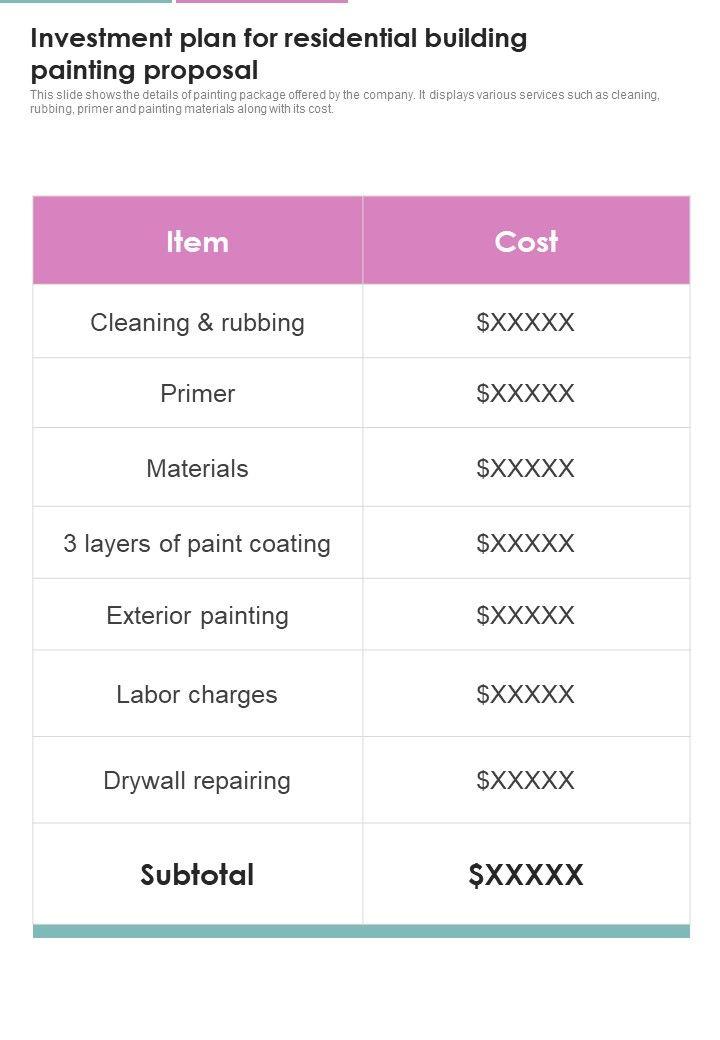 Investment plan for residential building painting proposal

This slide shows the details of painting package offered by the company. It displays various services such as cleaning, rubbing, primer and painting materials along with its cost.

| Item | Cost |
|---|---|
| Cleaning & rubbing | $XXXXX |
| Primer | $XXXXX |
| Materials | $XXXXX |
| 3 layers of paint coating | $XXXXX |
| Exterior painting | $XXXXX |
| Labor charges | $XXXXX |
| Drywall repairing | $XXXXX |
| Subtotal | $XXXXX |